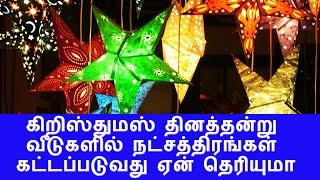 கிறிஸ்துமஸ் தினத்தன்று வீடுகளில் நட்சத்திரங்கள் கட்டப்படுவது ஏன் தெரியுமா